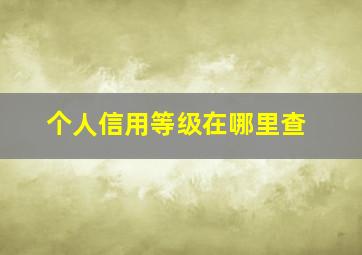 个人信用等级在哪里查